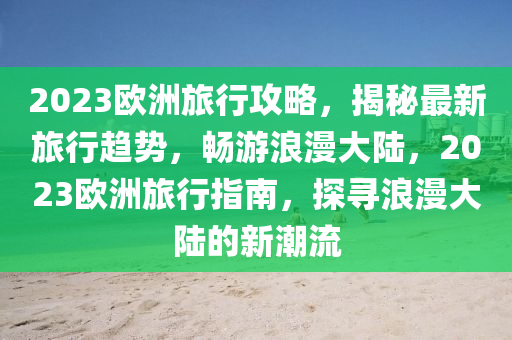 2023欧洲旅行攻略，揭秘最新旅行趋势，畅游浪漫大陆，2023欧洲旅行指南，探寻浪漫大陆的新潮流